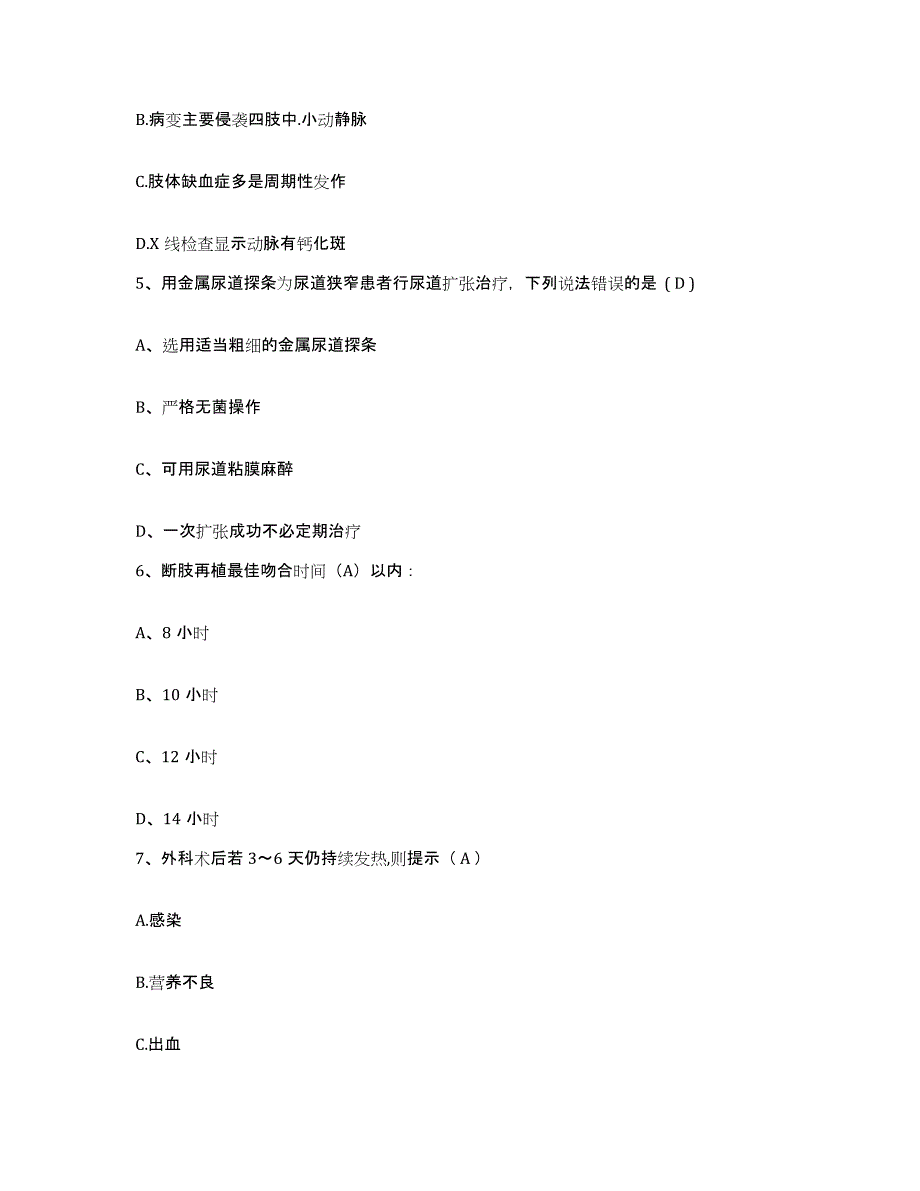 B.病变主要侵袭四肢中.小动静脉

C.肢体缺血症多是周期性发作

D.X 线检查显示动脉有钙化斑

5、用金属尿道探条为尿道狭窄患者行尿道扩张治疗，下列说法错误的是（D）

A、选用适当粗细的金属尿道探条

B、严格无菌操作

C、可用尿道粘膜麻醉

D、一次扩张成功不必定期治疗

6、断肢再植最佳吻合时间（A）以内：

A、8 小时

B、10 小时

C、12 小时

D、14 小时

7、外科术后若 3～6 天仍持续发热,则提示（A）

A.感染

B.营养不良

C.出血